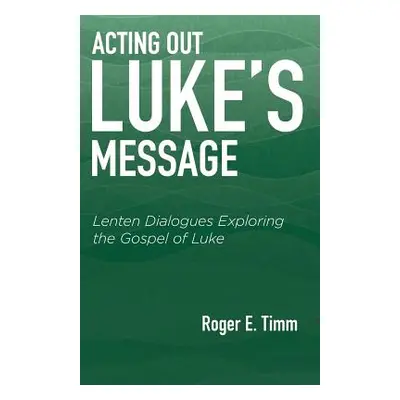 ACTING OUT
LUKE'S
MESSAGE

Lenten Dialogues Exploring the Gospel of Luke

Roger E. Timm